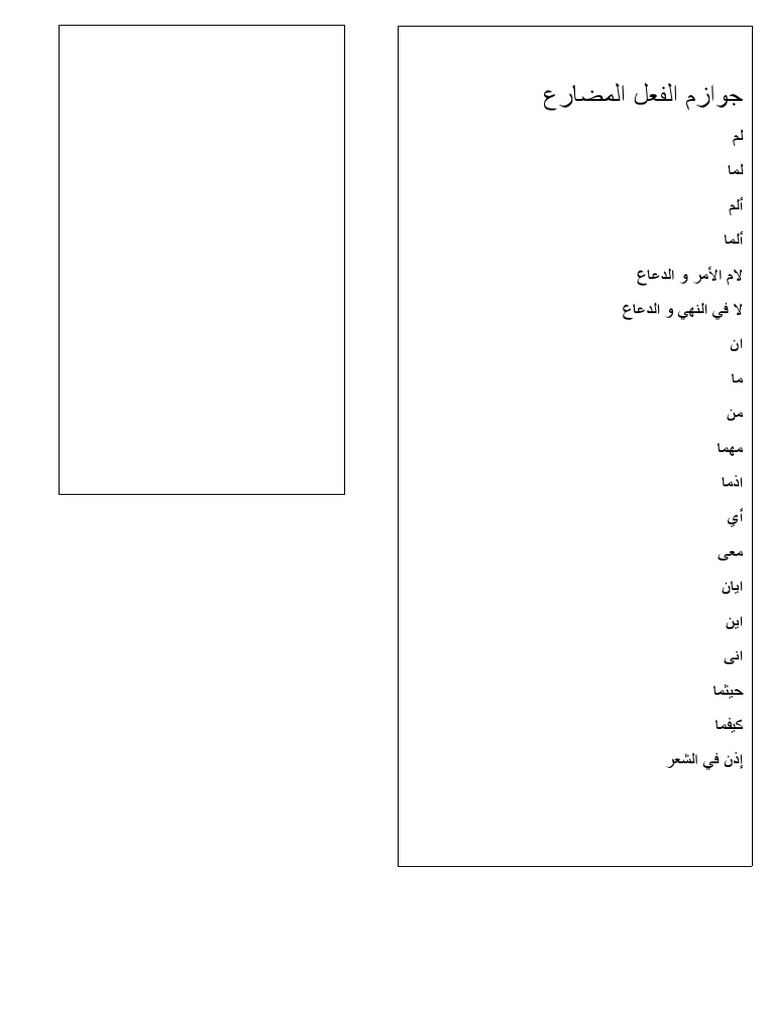 جوازم الفعل المضارع

لم

لما

ألم

ألما

لام الأمر و الدعاع

لا في النهي و الدعاع

ان

ما

من

مهما

اذما

أي

معى

ايان

اين

انى

حيثما

كيفما

إذن في الشعر